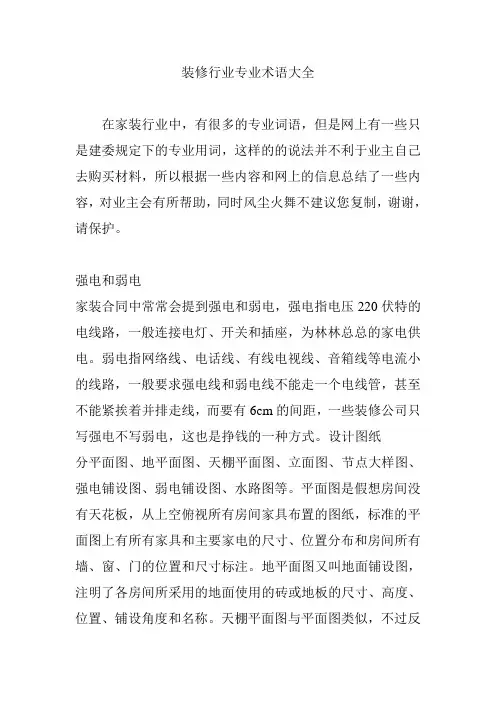 装修行业专业术语大全

在家装行业中，有很多的专业词语，但是网上有一些只是建委规定下的专业用词，这样的的说法并不利于业主自己去购买材料，所以根据一些内容和网上的信息总结了一些内容，对业主会有所帮助，同时风尘火舞不建议您复制，谢谢，请保护。

强电和弱电

家装合同中常常会提到强电和弱电，强电指电压 220 伏特的电线路，一般连接电灯、开关和插座，为林林总总的家电供电。弱电指网络线、电话线、有线电视线、音箱线等电流小的线路，一般要求强电线和弱电线不能走一个电线管，甚至不能紧挨着并排走线，而要有 6cm 的间距，一些装修公司只写强电不写弱电，这也是挣钱的一种方式。设计图纸

分平面图、地平面图、天棚平面图、立面图、节点大样图、强电铺设图、弱电铺设图、水路图等。平面图是假想房间没有天花板，从上空俯视所有房间家具布置的图纸，标准的平面图上有所有家具和主要家电的尺寸、位置分布和房间所有墙、窗、门的位置和尺寸标注。地平面图又叫地面铺设图，注明了各房间所采用的地面使用的砖或地板的尺寸、高度、位置、铺设角度和名称。天棚平面图与平面图类似，不过反